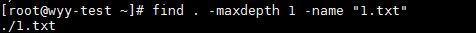 [root@wyy-test ~]# find . -maxdepth 1 -name "1.txt"
./1.txt